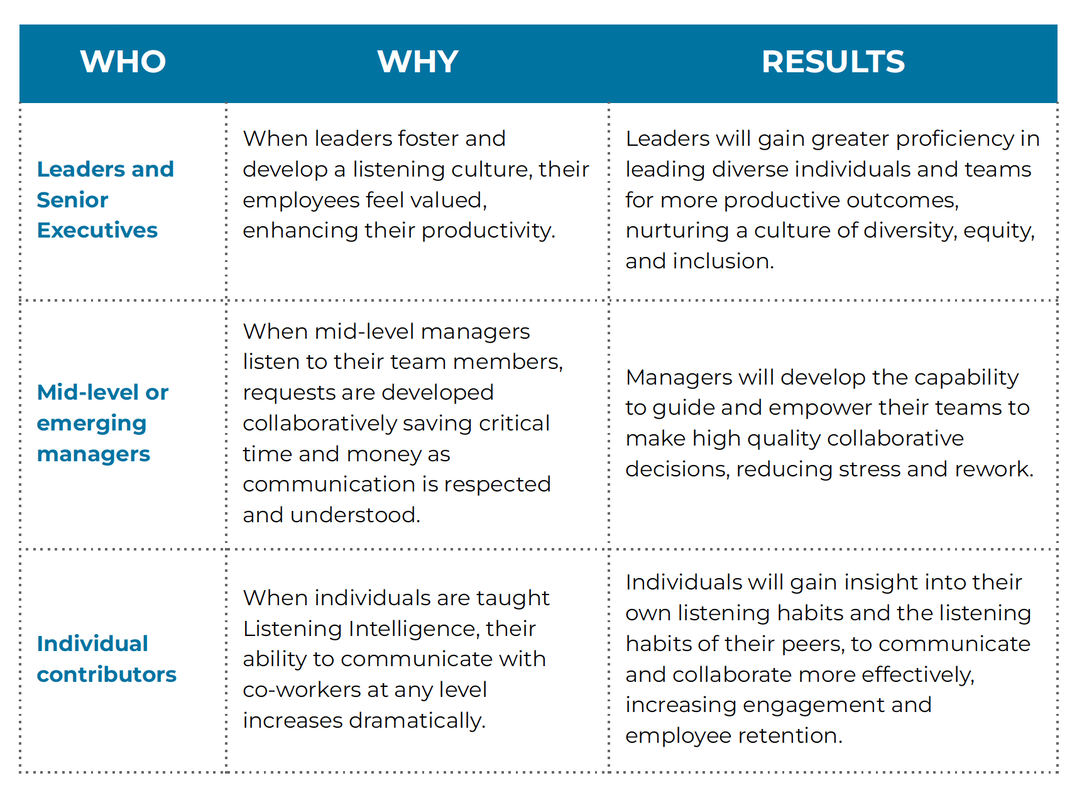 | WHO | WHY | RESULTS |
|---|---|---|
| Leaders and Senior Executives | When leaders foster and develop a listening culture, their employees feel valued, enhancing their productivity. | Leaders will gain greater proficiency in leading diverse individuals and teams for more productive outcomes, nurturing a culture of diversity, equity, and inclusion. |
| Mid-level or emerging managers | When mid-level managers listen to their team members, requests are developed collaboratively saving critical time and money as communication is respected and understood. | Managers will develop the capability to guide and empower their teams to make high quality collaborative decisions, reducing stress and rework. |
| Individual contributors | When individuals are taught Listening Intelligence, their ability to communicate with co-workers at any level increases dramatically. | Individuals will gain insight into their own listening habits and the listening habits of their peers, to communicate and collaborate more effectively, increasing engagement and employee retention. |